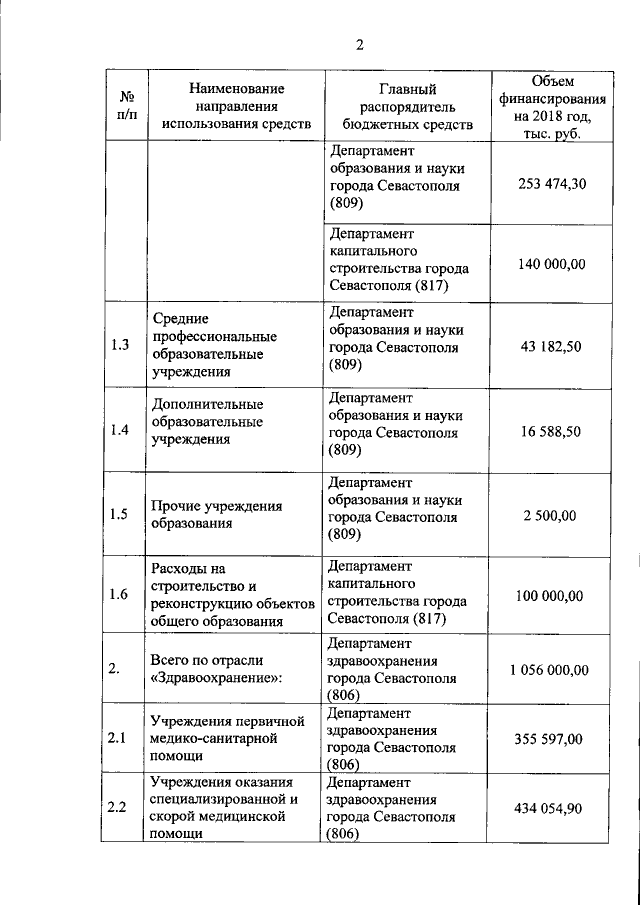 2

| № п/п | Наименование направления использования средств | Главный распорядитель бюджетных средств | Объем финансирования на 2018 год, тыс. руб. |
|---|---|---|---|
| | | Департамент образования и науки города Севастополя (809) | 253 474,30 |
| | | Департамент капитального строительства города Севастополя (817) | 140 000,00 |
| 1.3 | Средние профессиональные образовательные учреждения | Департамент образования и науки города Севастополя (809) | 43 182,50 |
| 1.4 | Дополнительные образовательные учреждения | Департамент образования и науки города Севастополя (809) | 16 588,50 |
| 1.5 | Прочие учреждения образования | Департамент образования и науки города Севастополя (809) | 2 500,00 |
| 1.6 | Расходы на строительство и реконструкцию объектов общего образования | Департамент капитального строительства города Севастополя (817) | 100 000,00 |
| 2. | Всего по отрасли «Здравоохранение»: | Департамент здравоохранения города Севастополя (806) | 1 056 000,00 |
| 2.1 | Учреждения первичной медико-санитарной помощи | Департамент здравоохранения города Севастополя (806) | 355 597,00 |
| 2.2 | Учреждения оказания специализированной и скорой медицинской помощи | Департамент здравоохранения города Севастополя (806) | 434 054,90 |